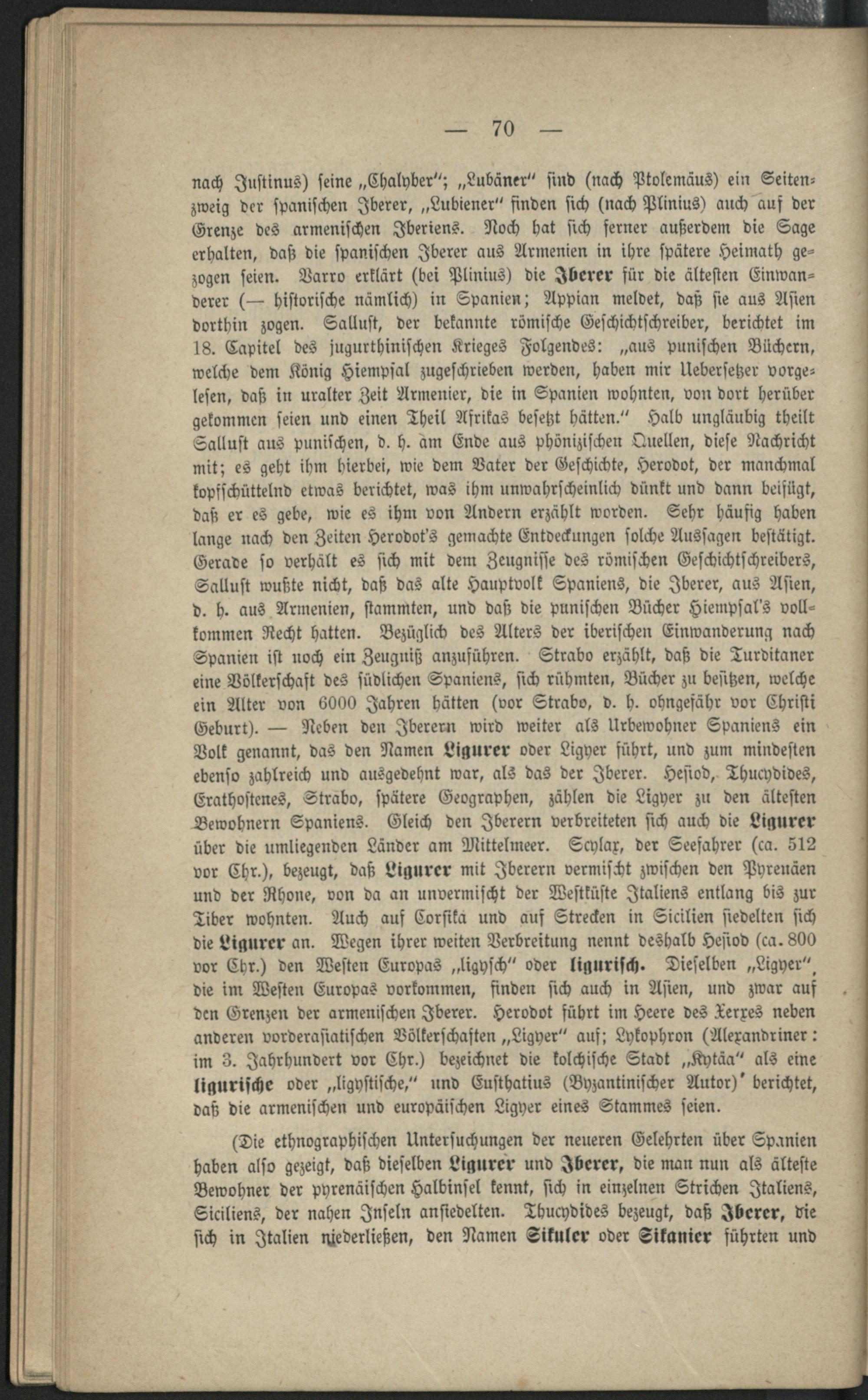 — 70 —

nach Justinus) seine „Chalyber"; „Lubäner" sind (nach Ptolemäus) ein Seitenzweig der spanischen Iberer, „Lubiener" finden sich (nach Plinius) auch auf der Grenze des armenischen Iberiens. Noch hat sich ferner außerdem die Sage erhalten, daß die spanischen Iberer aus Armenien in ihre spätere Heimath gezogen seien. Varro erklärt (bei Plinius) die Iberer für die ältesten Einwanderer (— historische nämlich) in Spanien; Appian meldet, daß sie aus Asien dorthin zogen. Sallust, der bekannte römische Geschichtschreiber, berichtet im 18. Capitel des jugurthinischen Krieges Folgendes: „aus punischen Büchern, welche dem König Hiempsal zugeschrieben werden, haben mir Uebersetzer vorgelesen, daß in uralter Zeit Armenier, die in Spanien wohnten, von dort herüber gekommen seien und einen Theil Afrikas besetzt hätten." Halb ungläubig theilt Sallust aus punischen, d. h. am Ende aus phönizischen Quellen, diese Nachricht mit; es geht ihm hierbei, wie dem Vater der Geschichte, Herodot, der manchmal kopfschüttelnd etwas berichtet, was ihm unwahrscheinlich dünkt und dann beifügt, daß er es gebe, wie es ihm von Andern erzählt worden. Sehr häufig haben lange nach den Zeiten Herodot's gemachte Entdeckungen solche Aussagen bestätigt. Gerade so verhält es sich mit dem Zeugnisse des römischen Geschichtschreibers, Sallust wußte nicht, daß das alte Hauptvolk Spaniens, die Iberer, aus Asien, d. h. aus Armenien, stammten, und daß die punischen Bücher Hiempsal's vollkommen Recht hatten. Bezüglich des Alters der iberischen Einwanderung nach Spanien ist noch ein Zeugniß anzuführen. Strabo erzählt, daß die Turditaner eine Völkerschaft des südlichen Spaniens, sich rühmten, Bücher zu besitzen, welche ein Alter von 6000 Jahren hätten (vor Strabo, d. h. ohngefähr vor Christi Geburt). — Neben den Iberern wird weiter als Urbewohner Spaniens ein Volk genannt, das den Namen Ligurer oder Ligyer führt, und zum mindesten ebenso zahlreich und ausgedehnt war, als das der Iberer. Hesiod, Thucydides, Erathostenes, Strabo, spätere Geographen, zählen die Ligyer zu den ältesten Bewohnern Spaniens. Gleich den Iberern verbreiteten sich auch die Ligurer über die umliegenden Länder am Mittelmeer. Scylax, der Seefahrer (ca. 512 vor Chr.), bezeugt, daß Ligurer mit Iberern vermischt zwischen den Pyrenäen und der Rhone, von da an unvermischt der Westküste Italiens entlang bis zur Tiber wohnten. Auch auf Corsika und auf Strecken in Sicilien siedelten sich die Ligurer an. Wegen ihrer weiten Verbreitung nennt deshalb Hesiod (ca. 800 vor Chr.) den Westen Europas „ligysch" oder ligurisch. Dieselben „Ligyer", die im Westen Europas vorkommen, finden sich auch in Asien, und zwar auf den Grenzen der armenischen Iberer. Herodot führt im Heere des Xerxes neben anderen vorderasiatischen Völkerschaften „Ligyer" auf; Lykophron (Alexandriner: im 3. Jahrhundert vor Chr.) bezeichnet die kolchische Stadt „Kytäa" als eine ligurische oder „ligystische," und Eusthatius (Byzantinischer Autor) berichtet, daß die armenischen und europäischen Ligyer eines Stammes seien.

(Die ethnographischen Untersuchungen der neueren Gelehrten über Spanien haben also gezeigt, daß dieselben Ligurer und Iberer, die man nun als älteste Bewohner der pyrenäischen Halbinsel kennt, sich in einzelnen Strichen Italiens, Siciliens, der nahen Inseln ansiedelten. Thucydides bezeugt, daß Iberer, die sich in Italien niederließen, den Namen Sikuler oder Sikanier führten und